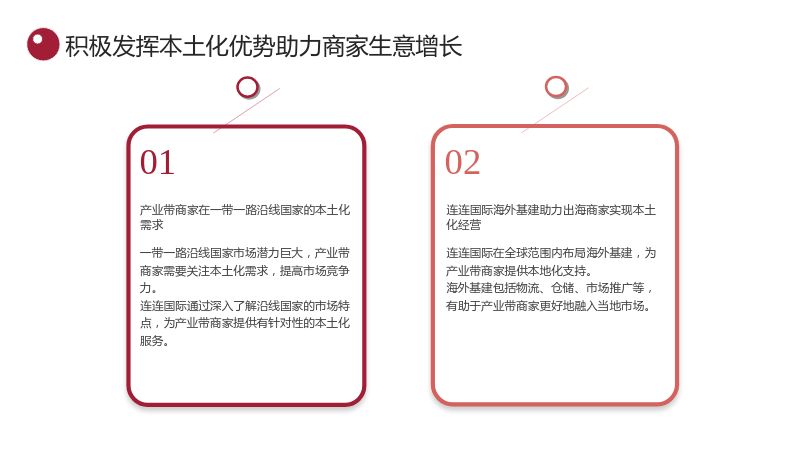 积极发挥本土化优势助力商家生意增长

01

产业带商家在一带一路沿线国家的本土化需求

一带一路沿线国家市场潜力巨大，产业带商家需要关注本土化需求，提高市场竞争力。
连连国际通过深入了解沿线国家的市场特点，为产业带商家提供有针对性的本土化服务。

02

连连国际海外基建助力出海商家实现本土化经营

连连国际在全球范围内布局海外基建，为产业带商家提供本地化支持。
海外基建包括物流、仓储、市场推广等，有助于产业带商家更好地融入当地市场。